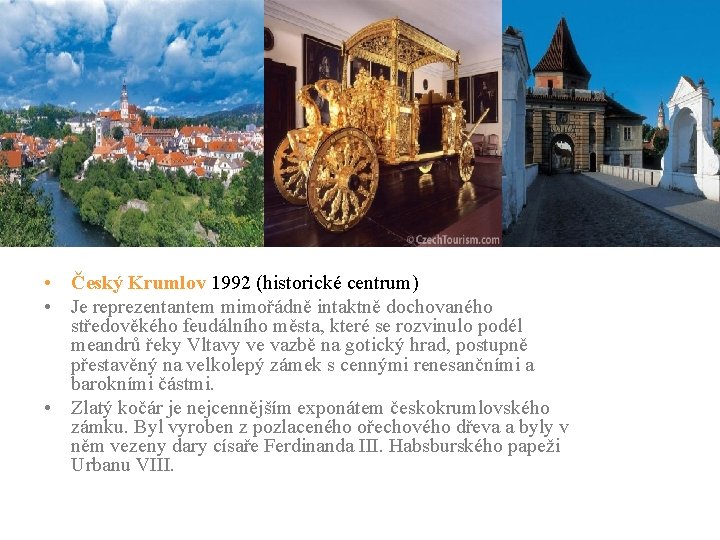 © CzechTourism.com

• Český Krumlov 1992 (historické centrum)
• Je reprezentantem mimořádně intaktně dochovaného středověkého feudálního města, které se rozvinulo podél meandrů řeky Vltavy ve vazbě na gotický hrad, postupně přestavěný na velkolepý zámek s cennými renesančními a barokními částmi.
• Zlatý kočár je nejcennějším exponátem českokrumlovského zámku. Byl vyroben z pozlaceného ořechového dřeva a byly v něm vezeny dary císaře Ferdinanda III. Habsburského papeži Urbanu VIII.